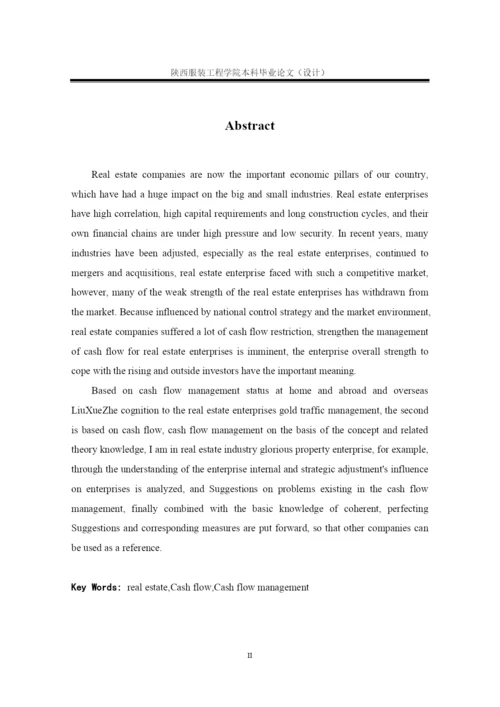 陕西服装工程学院本科毕业论文（设计）

Abstract

Real estate companies are now the important economic pillars of our country, which have had a huge impact on the big and small industries. Real estate enterprises have high correlation, high capital requirements and long construction cycles, and their own financial chains are under high pressure and low security. In recent years, many industries have been adjusted, especially as the real estate enterprises, continued to mergers and acquisitions, real estate enterprise faced with such a competitive market, however, many of the weak strength of the real estate enterprises has withdrawn from the market. Because influenced by national control strategy and the market environment, real estate companies suffered a lot of cash flow restriction, strengthen the management of cash flow for real estate enterprises is imminent, the enterprise overall strength to cope with the rising and outside investors have the important meaning.

Based on cash flow management status at home and abroad and overseas LiuXueZhe cognition to the real estate enterprises gold traffic management, the second is based on cash flow, cash flow management on the basis of the concept and related theory knowledge, I am in real estate industry glorious property enterprise, for example, through the understanding of the enterprise internal and strategic adjustment's influence on enterprises is analyzed, and Suggestions on problems existing in the cash flow management, finally combined with the basic knowledge of coherent, perfecting Suggestions and corresponding measures are put forward, so that other companies can be used as a reference.

Key Words: real estate,Cash flow,Cash flow management

II